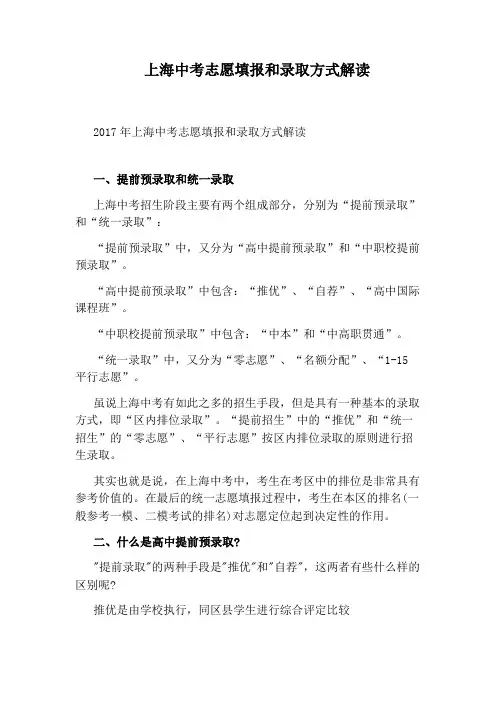 上海中考志愿填报和录取方式解读

2017年上海中考志愿填报和录取方式解读

一、提前预录取和统一录取

上海中考招生阶段主要有两个组成部分，分别为“提前预录取”和“统一录取”：

“提前预录取”中，又分为“高中提前预录取”和“中职校提前预录取”。

“高中提前预录取”中包含：“推优”、“自荐”、“高中国际课程班”。

“中职校提前预录取”中包含：“中本”和“中高职贯通”。

“统一录取”中，又分为“零志愿”、“名额分配”、“1-15平行志愿”。

虽说上海中考有如此之多的招生手段，但是具有一种基本的录取方式，即“区内排位录取”。“提前招生”中的“推优”和“统一招生”的“零志愿”、“平行志愿”按区内排位录取的原则进行招生录取。

其实也就是说，在上海中考中，考生在考区中的排位是非常具有参考价值的。在最后的统一志愿填报过程中，考生在本区的排名(一般参考一模、二模考试的排名)对志愿定位起到决定性的作用。

二、什么是高中提前预录取?

"提前录取"的两种手段是"推优"和"自荐"，这两者有些什么样的区别呢?

推优是由学校执行，同区县学生进行综合评定比较